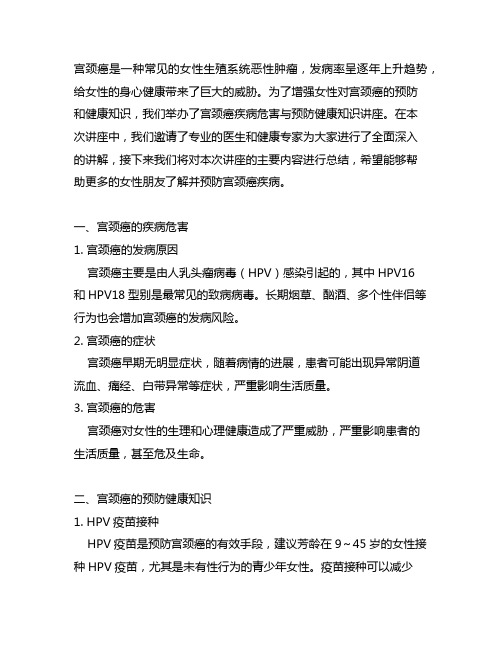 宫颈癌是一种常见的女性生殖系统恶性肿瘤，发病率呈逐年上升趋势，给女性的身心健康带来了巨大的威胁。为了增强女性对宫颈癌的预防和健康知识，我们举办了宫颈癌疾病危害与预防健康知识讲座。在本次讲座中，我们邀请了专业的医生和健康专家为大家进行了全面深入的讲解，接下来我们将对本次讲座的主要内容进行总结，希望能够帮助更多的女性朋友了解并预防宫颈癌疾病。

一、宫颈癌的疾病危害

1. 宫颈癌的发病原因

宫颈癌主要是由人乳头瘤病毒（HPV）感染引起的，其中 HPV16 和 HPV18 型别是最常见的致病病毒。长期烟草、酗酒、多个性伴侣等行为也会增加宫颈癌的发病风险。

2. 宫颈癌的症状

宫颈癌早期无明显症状，随着病情的进展，患者可能出现异常阴道流血、痛经、白带异常等症状，严重影响生活质量。

3. 宫颈癌的危害

宫颈癌对女性的生理和心理健康造成了严重威胁，严重影响患者的生活质量，甚至危及生命。

二、宫颈癌的预防健康知识

1. HPV 疫苗接种

HPV 疫苗是预防宫颈癌的有效手段，建议芳龄在 9～45 岁的女性接种 HPV 疫苗，尤其是未有性行为的青少年女性。疫苗接种可以减少